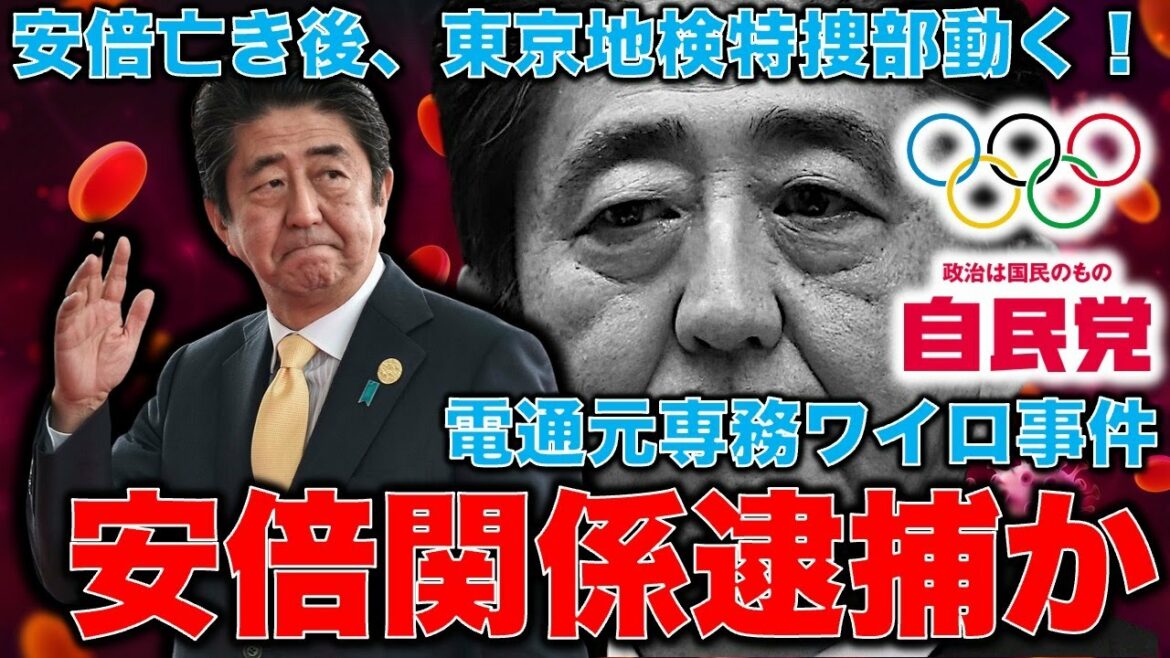 安倍亡き後、東京地検特捜部動く！

政治は国民のもの
自民党

電通元専務ワイロ事件
安倍関係逮捕か